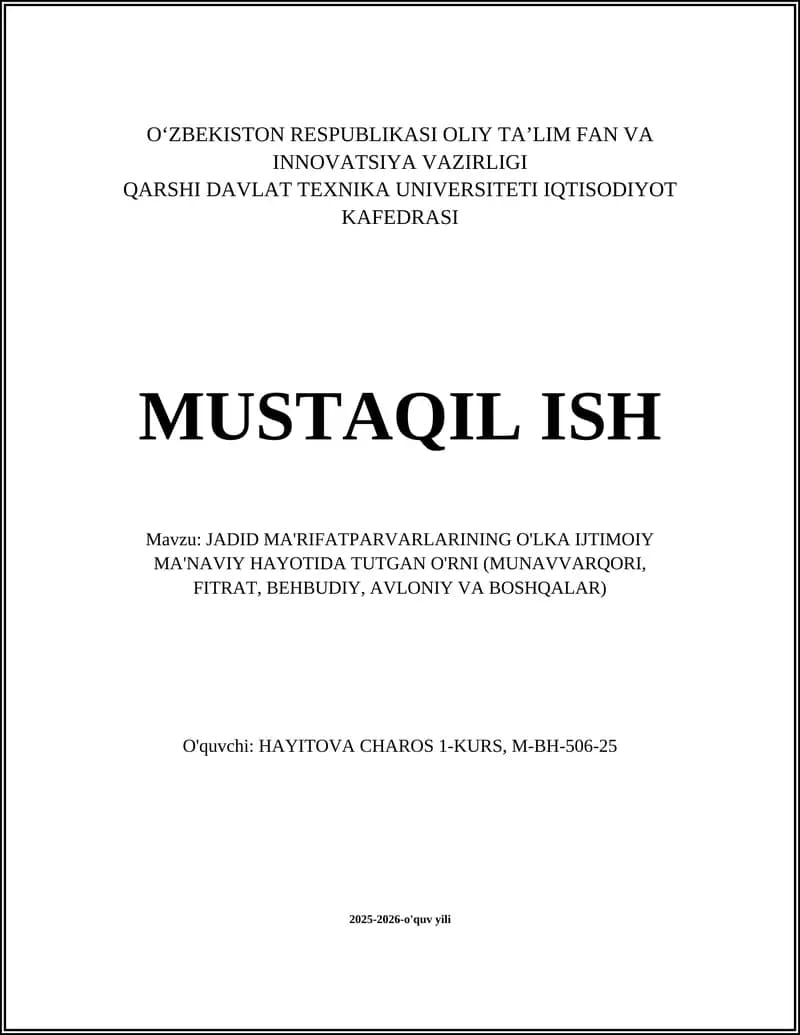 O‘ZBEKISTON RESPUBLIKASI OLIY TA’LIM FAN VA INNOVATSIYA VAZIRLIGI
QARSHI DAVLAT TEXNIKA UNIVERSITETI IQTISODIYOT KAFEDRASI

MUSTAQIL ISH

Mavzu: JADID MA'RIFATPARVARLARINING O'LKA IJTIMOIY MA'NAVIY HAYOTIDA TUTGAN O'RNI (MUNAVVARQORI, FITRAT, BEHBUDIY, AVLONIY VA BOSHQALAR)

O'quvchi: HAYITOVA CHAROS 1-KURS, M-BH-506-25

2025-2026-o'quv yili